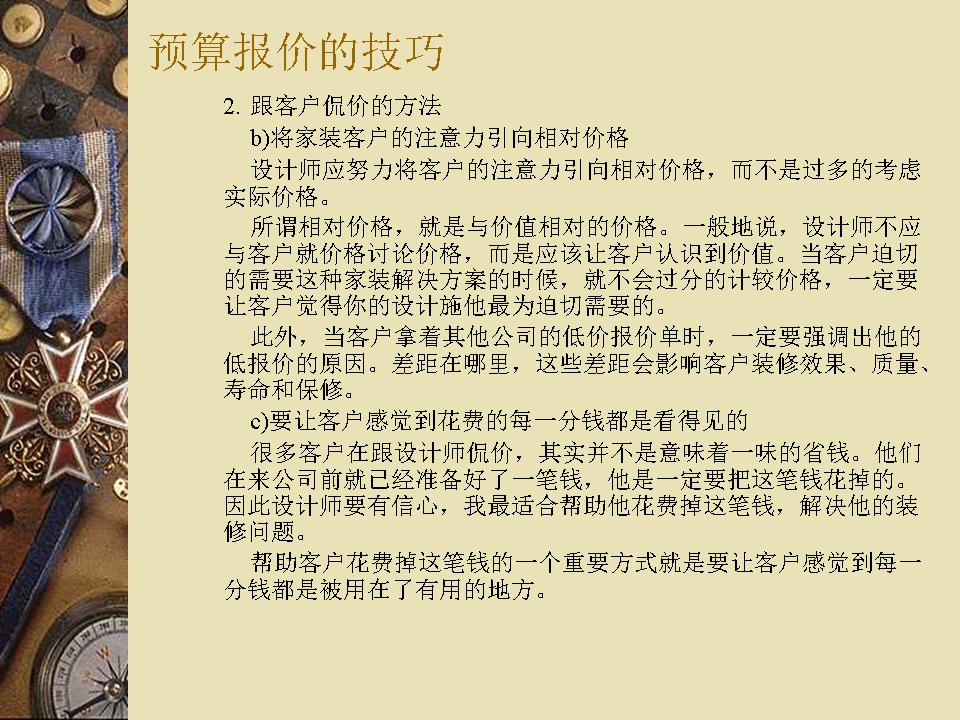 预算报价的技巧

2.跟客户侃价的方法

b)将家装客户的注意力引向相对价格

设计师应努力将客户的注意力引向相对价格，而不是过多的考虑实际价格。

所谓相对价格，就是与价值相对的价格。一般地说，设计师不应与客户就价格讨论价格，而是应该让客户认识到价值。当客户迫切的需要这种家装解决方案的时候，就不会过分的计较价格，一定要让客户觉得你的设计施他最为迫切需要的。

此外，当客户拿着其他公司的低价报价单时，一定要强调出他的低报价的原因。差距在哪里，这些差距会影响客户装修效果、质量、寿命和保修。

c)要让客户感觉到花费的每一分钱都是看得见的

很多客户在跟设计师侃价，其实并不是意味着一味的省钱。他们在来公司前就已经准备好了一笔钱，他是一定要把这笔钱花掉的。因此设计师要有信心，我最适合帮助他花费掉这笔钱，解决他的装修问题。

帮助客户花费掉这笔钱的一个重要方式就是要让客户感觉到每一分钱都是被用在了有用的地方。